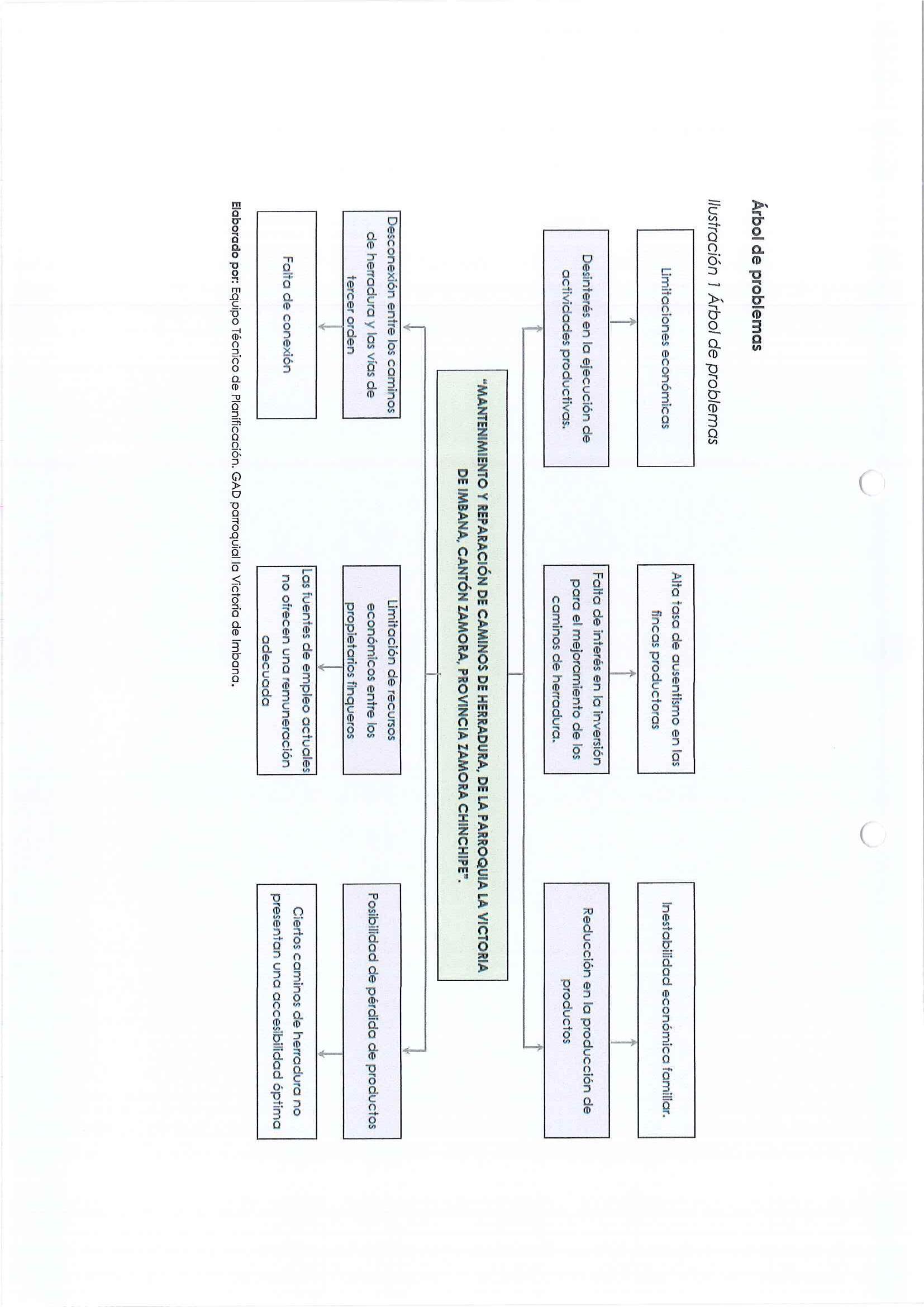 Árbol de problemas

Ilustración 1 Árbol de problemas

Limitaciones económicas

Alta tasa de ausentismo en las fincas productoras

Inestabilidad económica familiar.

Desinterés en la ejecución de actividades productivas.

Falta de interés en la inversión para el mejoramiento de los caminos de herradura.

Reducción en la producción de productos

"MANTENIMIENTO Y REPARACIÓN DE CAMINOS DE HERRADURA, DE LA PARROQUIA LA VICTORIA DE IMBANA, CANTÓN ZAMORA, PROVINCIA ZAMORA CHINCHIPE".

Desconexión entre los caminos de herradura y las vías de tercer orden

Limitación de recursos económicos entre los propietarios finqueros

Posibilidad de pérdida de productos

Falta de conexión

Las fuentes de empleo actuales no ofrecen una remuneración adecuada

Ciertos caminos de herradura no presentan una accesibilidad óptima

Elaborado por: Equipo Técnico de Planificación. GAD parroquial la Victoria de Imbana.